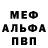 МЕФ
АЛЬФА
ПВП